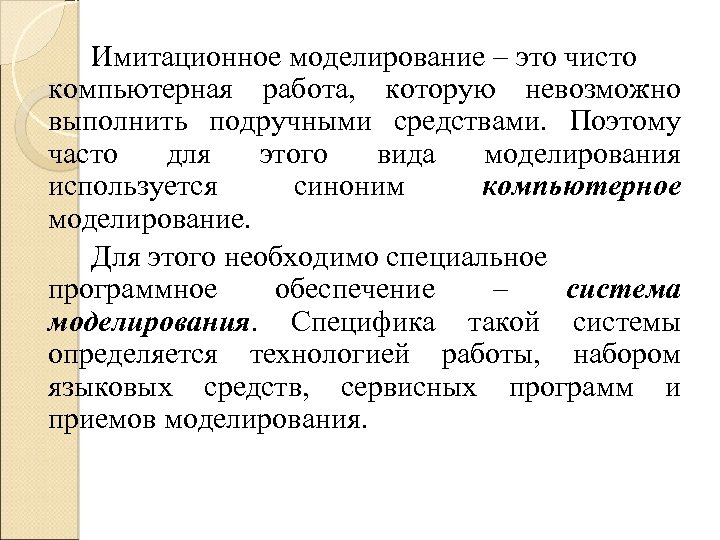 Имитационное моделирование – это чисто компьютерная работа, которую невозможно выполнить подручными средствами. Поэтому часто для этого вида моделирования используется синоним компьютерное моделирование.

Для этого необходимо специальное программное обеспечение – система моделирования. Специфика такой системы определяется технологией работы, набором языковых средств, сервисных программ и приемов моделирования.